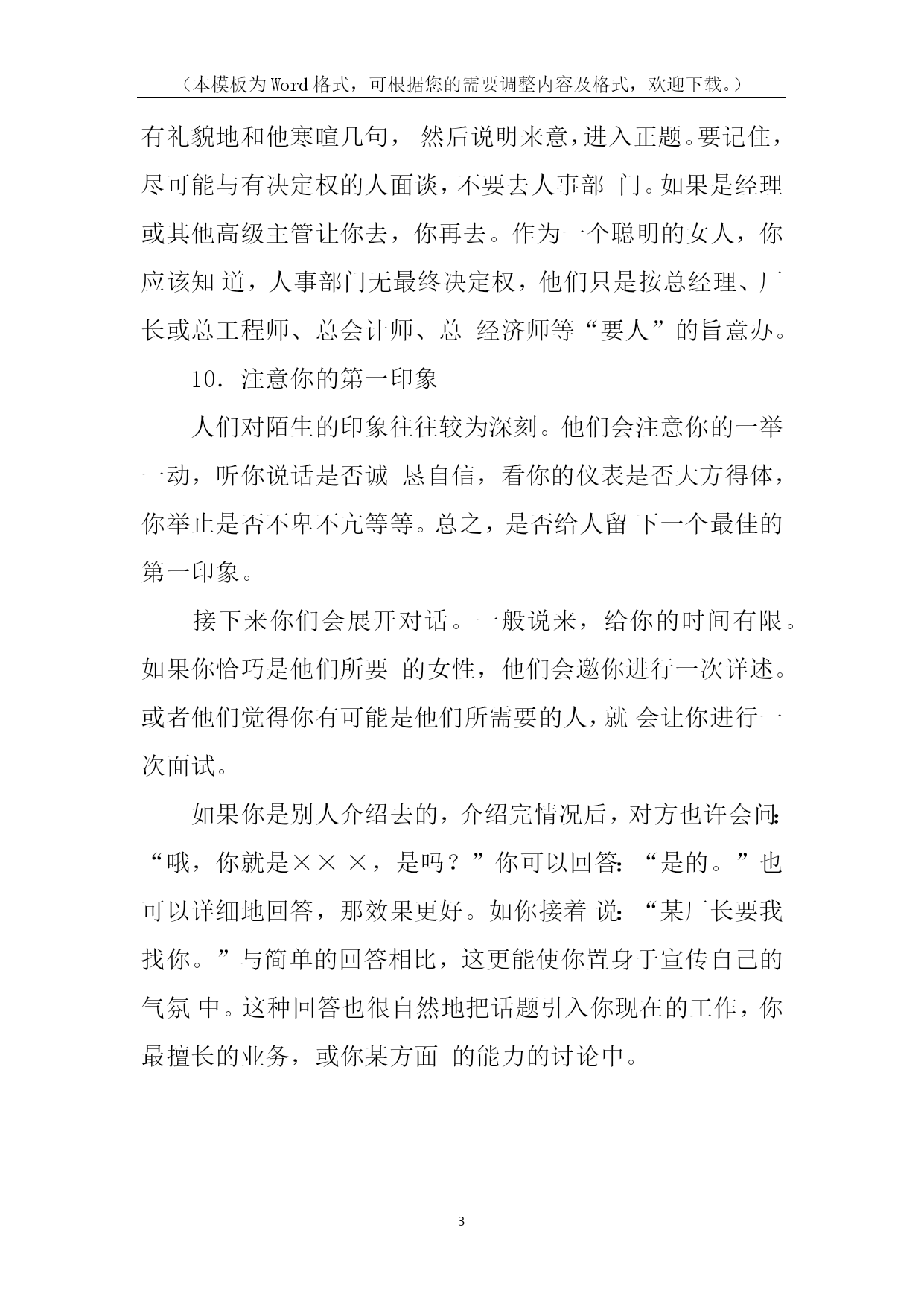 （本模板为Word格式，可根据您的需要调整内容及格式，欢迎下载。）

有礼貌地和他寒暄几句， 然后说明来意，进入正题。要记住，尽可能与有决定权的人面谈，不要去人事部 门。如果是经理或其他高级主管让你去，你再去。作为一个聪明的女人，你应该知 道，人事部门无最终决定权，他们只是按总经理、厂长或总工程师、总会计师、总 经济师等“要人”的旨意办。

10. 注意你的第一印象

人们对陌生的印象往往较为深刻。他们会注意你的一举一动，听你说话是否诚 恳自信，看你的仪表是否大方得体，你举止是否不卑不亢等等。总之，是否给人留 下一个最佳的第一印象。

接下来你们会展开对话。一般说来，给你的时间有限。如果你恰巧是他们所要 的女性，他们会邀你进行一次详述。或者他们觉得你有可能是他们所需要的人，就 会让你进行一次面试。

如果你是别人介绍去的，介绍完情况后，对方也许会问:“哦，你就是×× ×，是吗？”你可以回答:“是的。”也可以详细地回答，那效果更好。如你接着 说:“某厂长要我找你。”与简单的回答相比，这更能使你置身于宣传自己的气氛 中。这种回答也很自然地把话题引入你现在的工作，你最擅长的业务，或你某方面 的能力的讨论中。

3